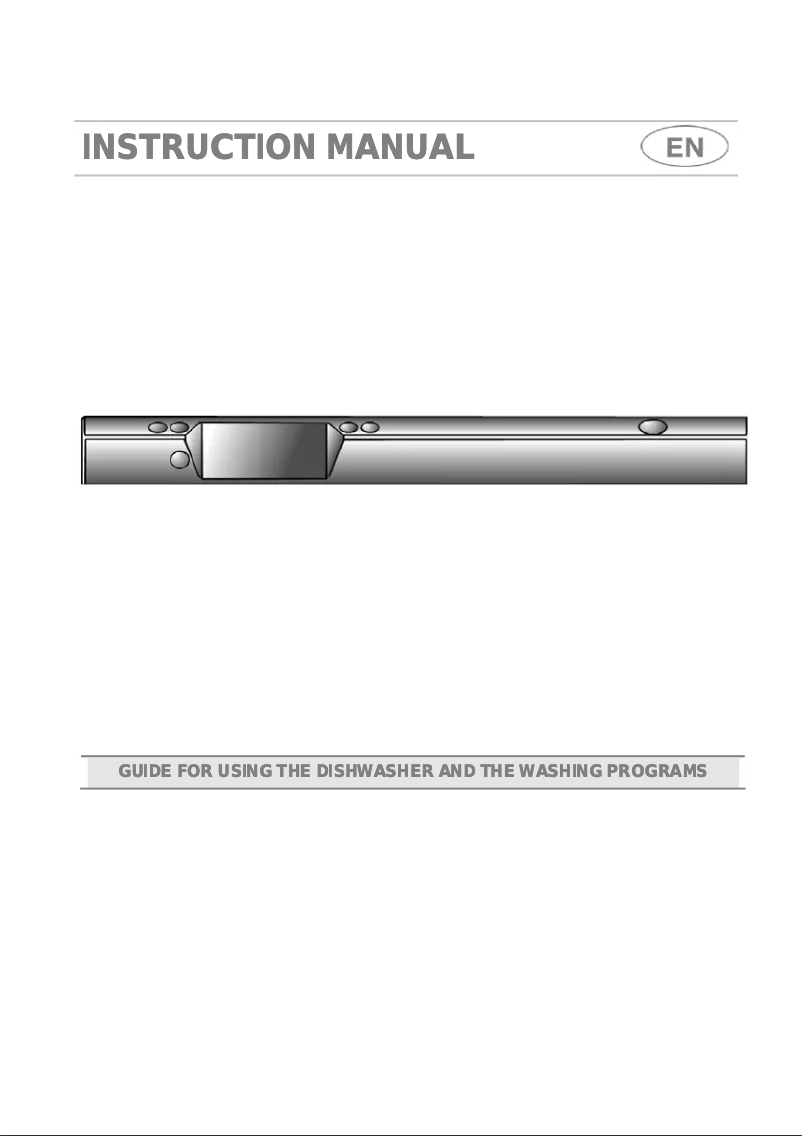 INSTRUCTION MANUAL

EN

GUIDE FOR USING THE DISHWASHER AND THE WASHING PROGRAMS